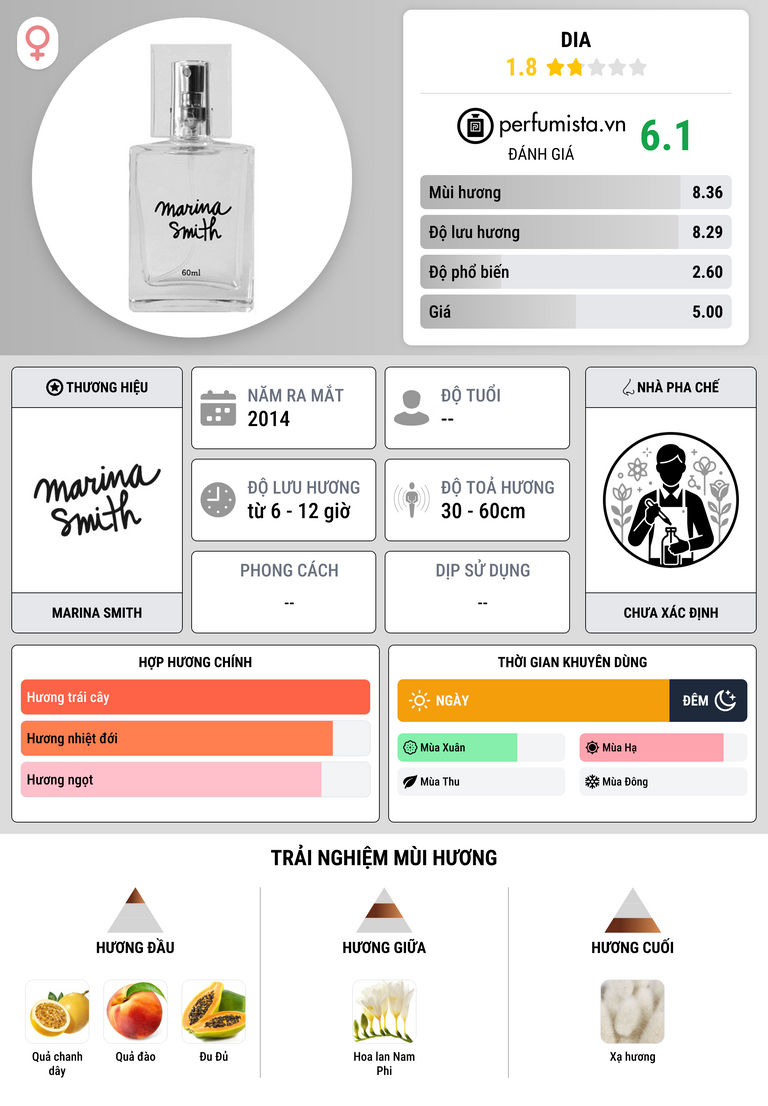 marina smith

60ml

DIA

1.8

perfumista.vn

ĐÁNH GIÁ

6.1

Mùi hương 8.36

Độ lưu hương 8.29

Độ phổ biến 2.60

Giá 5.00

THƯƠNG HIỆU

marina smith

MARINA SMITH

NĂM RA MẮT
2014

ĐỘ TUỔI
--

ĐỘ LƯU HƯƠNG
từ 6 - 12 giờ

ĐỘ TOẢ HƯƠNG
30 - 60cm

PHONG CÁCH
--

DỊP SỬ DỤNG
--

NHÀ PHA CHẾ

CHƯA XÁC ĐỊNH

HỢP HƯƠNG CHÍNH

Hương trái cây

Hương nhiệt đới

Hương ngọt

THỜI GIAN KHUYÊN DÙNG

NGÀY

ĐÊM

Mùa Xuân

Mùa Hạ

Mùa Thu

Mùa Đông

TRẢI NGHIỆM MÙI HƯƠNG

HƯƠNG ĐẦU

Quả chanh dây

Quả đào

Đu Đủ

HƯƠNG GIỮA

Hoa lan Nam Phi

HƯƠNG CUỐI

Xạ hương